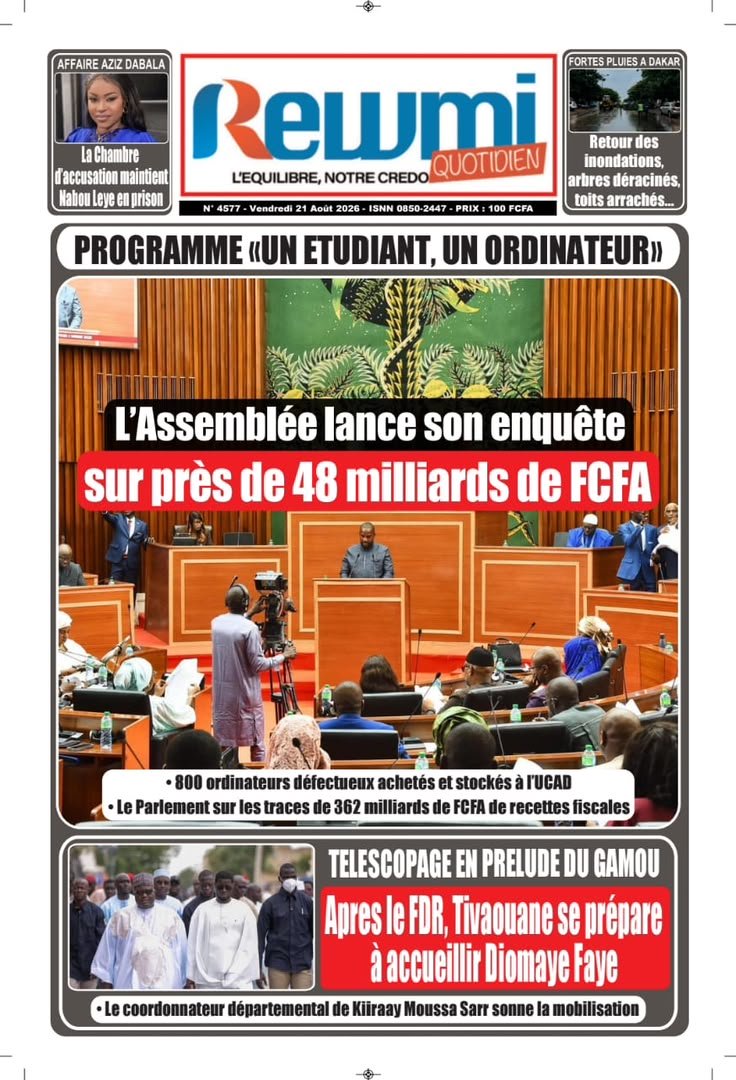 AFFAIRE AZIZ DABALA

La Chambre d'accusation maintient Nabou Leye en prison

Rewmi QUOTIDIEN

L'EQUILIBRE, NOTRE CREDO

N° 4577 - Vendredi 21 Août 2026 - ISNN 0850-2447 - PRIX : 100 FCFA

FORTES PLUIES A DAKAR

Retour des inondations, arbres déracinés, toits arrachés...

PROGRAMME «UN ETUDIANT, UN ORDINATEUR»

L'Assemblée lance son enquête sur près de 48 milliards de FCFA

• 800 ordinateurs défectueux achetés et stockés à l'UCAD
• Le Parlement sur les traces de 362 milliards de FCFA de recettes fiscales

TELESCOPAGE EN PRELUDE DU GAMOU

Apres le FDR, Tivaouane se prépare à accueillir Diomaye Faye

• Le coordonnateur départemental de Kiiraay Moussa Sarr sonne la mobilisation